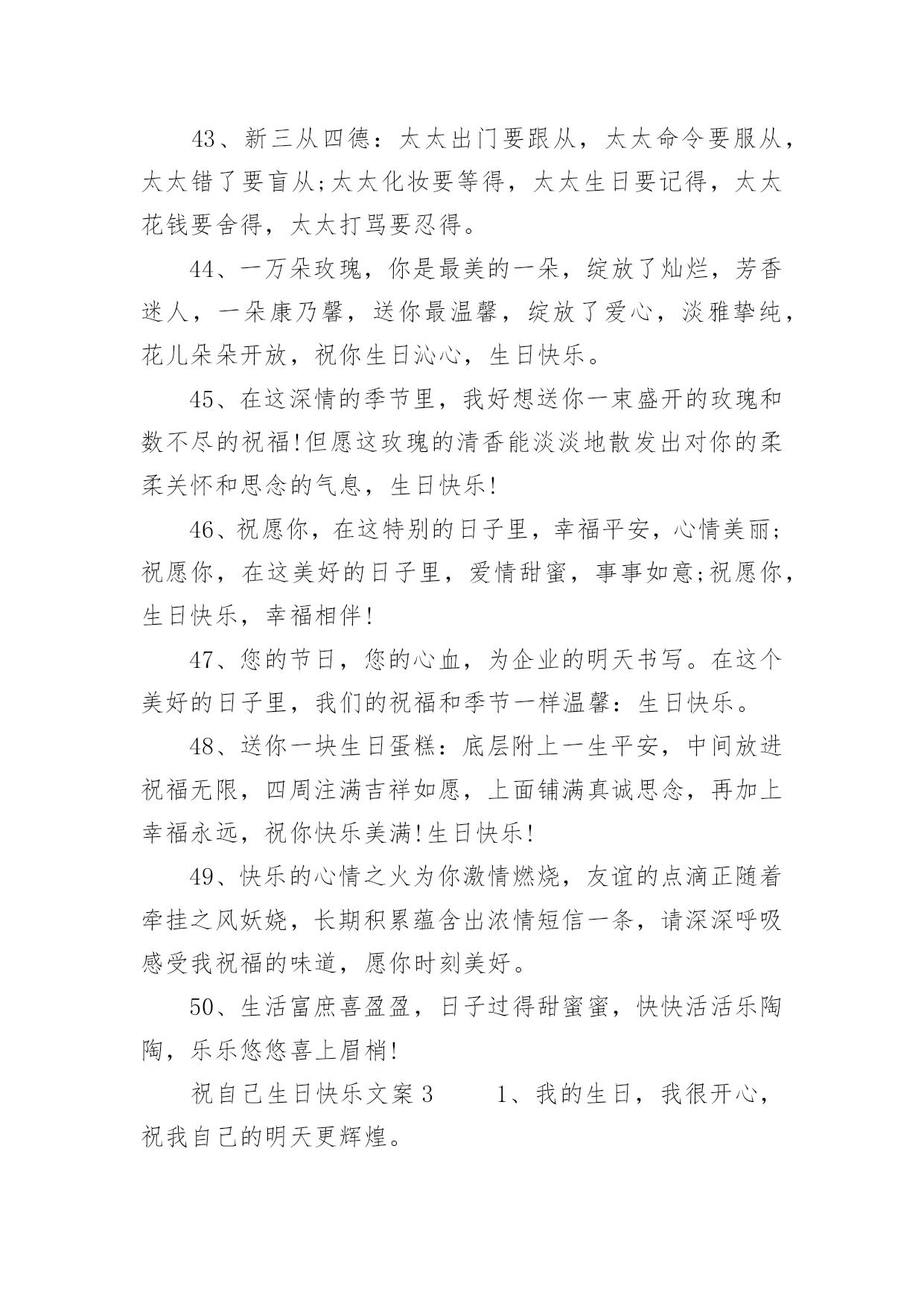 43、新三从四德：太太出门要跟从，太太命令要服从，太太错了要盲从;太太化妆要等得，太太生日要记得，太太花钱要舍得，太太打骂要忍得。

44、一万朵玫瑰，你是最美的一朵，绽放了灿烂，芳香迷人，一朵康乃馨，送你最温馨，绽放了爱心，淡雅挚纯，花儿朵朵开放，祝你生日沁心，生日快乐。

45、在这深情的季节里，我好想送你一束盛开的玫瑰和数不尽的祝福!但愿这玫瑰的清香能淡淡地散发出对你的柔柔关怀和思念的气息，生日快乐!

46、祝愿你，在这特别的日子里，幸福平安，心情美丽;祝愿你，在这美好的日子里，爱情甜蜜，事事如意;祝愿你，生日快乐，幸福相伴!

47、您的节日，您的心血，为企业的明天书写。在这个美好的日子里，我们的祝福和季节一样温馨：生日快乐。

48、送你一块生日蛋糕：底层附上一生平安，中间放进祝福无限，四周注满吉祥如愿，上面铺满真诚思念，再加上幸福永远，祝你快乐美满!生日快乐!

49、快乐的心情之火为你激情燃烧，友谊的点滴正随着牵挂之风妖娆，长期积累蕴含出浓情短信一条，请深深呼吸感受我祝福的味道，愿你时刻美好。

50、生活富庶喜盈盈，日子过得甜蜜蜜，快快活活乐陶陶，乐乐悠悠喜上眉梢!

祝自己生日快乐文案3　　1、我的生日，我很开心，祝我自己的明天更辉煌。